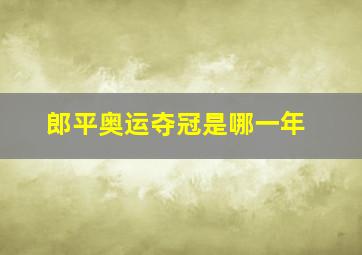 郎平奥运夺冠是哪一年